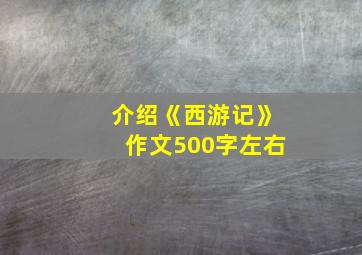 介绍《西游记》
作文500字左右